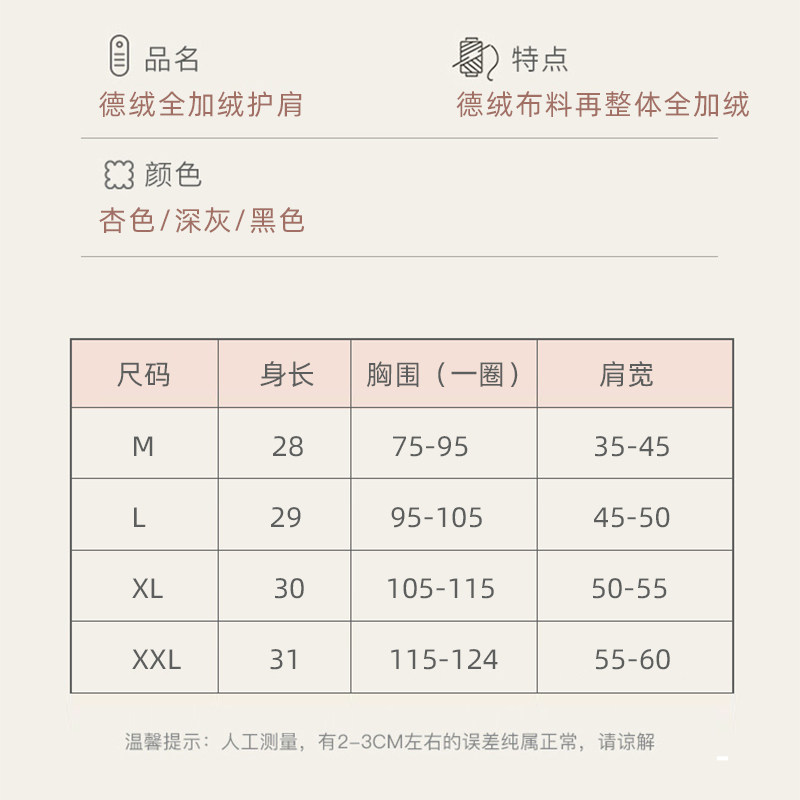 品名
德绒全加绒护肩

特点
德绒布料再整体全加绒

颜色
杏色/深灰/黑色

| 尺码 | 身长 | 胸围（一圈） | 肩宽 |
|---|---|---|---|
| M | 28 | 75-95 | 35-45 |
| L | 29 | 95-105 | 45-50 |
| XL | 30 | 105-115 | 50-55 |
| XXL | 31 | 115-124 | 55-60 |

温馨提示：人工测量，有2-3CM左右的误差纯属正常，请谅解